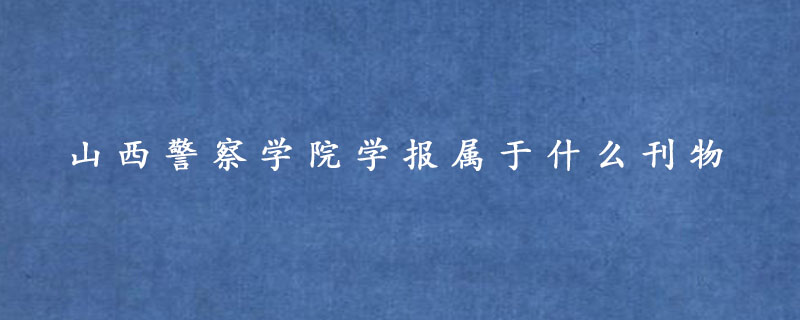 山西警察学院学报属于什么刊物